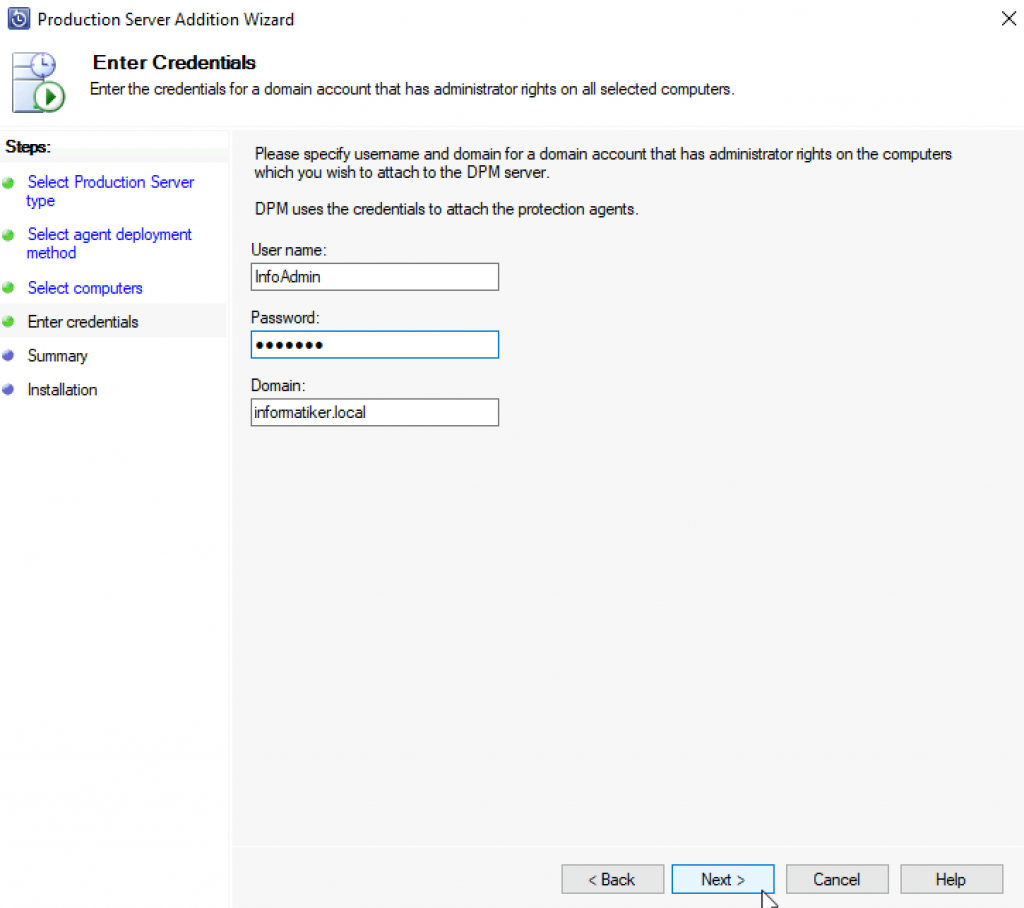 Production Server Addition Wizard

Enter Credentials

Enter the credentials for a domain account that has administrator rights on all selected computers.

Steps:

Select Production Server type

Select agent deployment method

Select computers

Enter credentials

Summary

Installation

Please specify username and domain for a domain account that has administrator rights on the computers which you wish to attach to the DPM server.

DPM uses the credentials to attach the protection agents.

User name:

InfoAdmin

Password:

•••••••

Domain:

informatiker.local

< Back

Next >

Cancel

Help